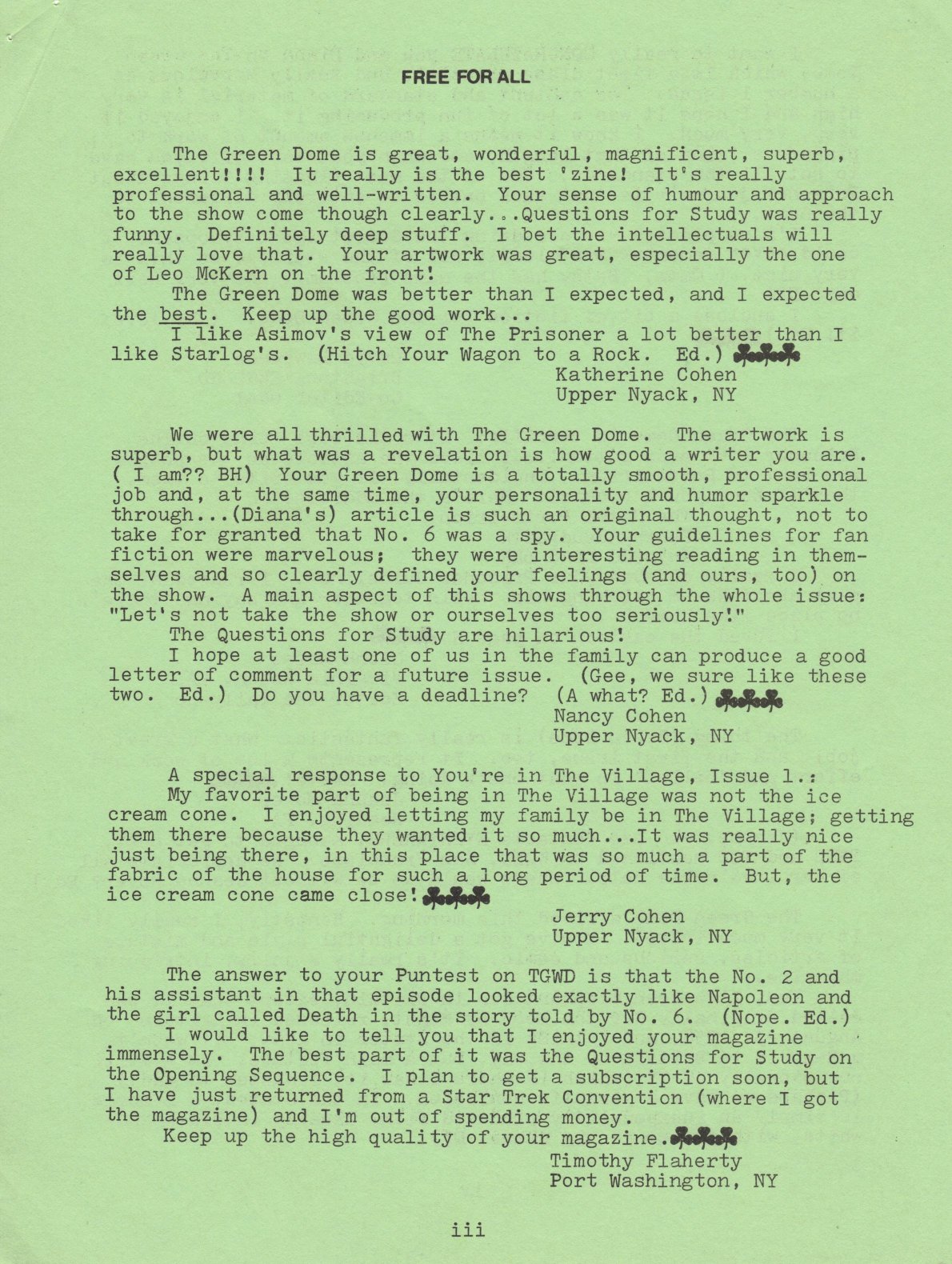 FREE FOR ALL

The Green Dome is great, wonderful, magnificent, superb, excellent!!!! It really is the best 'zine! It's really professional and well-written. Your sense of humour and approach to the show come though clearly...Questions for Study was really funny. Definitely deep stuff. I bet the intellectuals will really love that. Your artwork was great, especially the one of Leo McKern on the front!

The Green Dome was better than I expected, and I expected the best. Keep up the good work...

I like Asimov's view of The Prisoner a lot better than I like Starlog's. (Hitch Your Wagon to a Rock. Ed.)

Katherine Cohen
Upper Nyack, NY

We were all thrilled with The Green Dome. The artwork is superb, but what was a revelation is how good a writer you are. ( I am?? BH) Your Green Dome is a totally smooth, professional job and, at the same time, your personality and humor sparkle through...(Diana's) article is such an original thought, not to take for granted that No. 6 was a spy. Your guidelines for fan fiction were marvelous; they were interesting reading in themselves and so clearly defined your feelings (and ours, too) on the show. A main aspect of this shows through the whole issue: "Let's not take the show or ourselves too seriously!"

The Questions for Study are hilarious!

I hope at least one of us in the family can produce a good letter of comment for a future issue. (Gee, we sure like these two. Ed.) Do you have a deadline? (A what? Ed.)

Nancy Cohen
Upper Nyack, NY

A special response to You're in The Village, Issue 1.:

My favorite part of being in The Village was not the ice cream cone. I enjoyed letting my family be in The Village; getting them there because they wanted it so much...It was really nice just being there, in this place that was so much a part of the fabric of the house for such a long period of time. But, the ice cream cone came close!

Jerry Cohen
Upper Nyack, NY

The answer to your Puntest on TGWD is that the No. 2 and his assistant in that episode looked exactly like Napoleon and the girl called Death in the story told by No. 6. (Nope. Ed.)

I would like to tell you that I enjoyed your magazine immensely. The best part of it was the Questions for Study on the Opening Sequence. I plan to get a subscription soon, but I have just returned from a Star Trek Convention (where I got the magazine) and I'm out of spending money.

Keep up the high quality of your magazine.

Timothy Flaherty
Port Washington, NY

iii